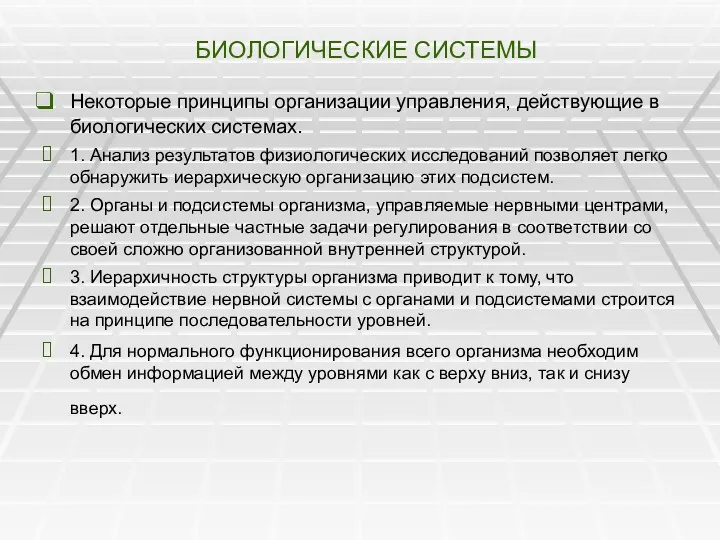 БИОЛОГИЧЕСКИЕ СИСТЕМЫ

Некоторые принципы организации управления, действующие в биологических системах.

1. Анализ результатов физиологических исследований позволяет легко обнаружить иерархическую организацию этих подсистем.

2. Органы и подсистемы организма, управляемые нервными центрами, решают отдельные частные задачи регулирования в соответствии со своей сложно организованной внутренней структурой.

3. Иерархичность структуры организма приводит к тому, что взаимодействие нервной системы с органами и подсистемами строится на принципе последовательности уровней.

4. Для нормального функционирования всего организма необходим обмен информацией между уровнями как с верху вниз, так и снизу вверх.